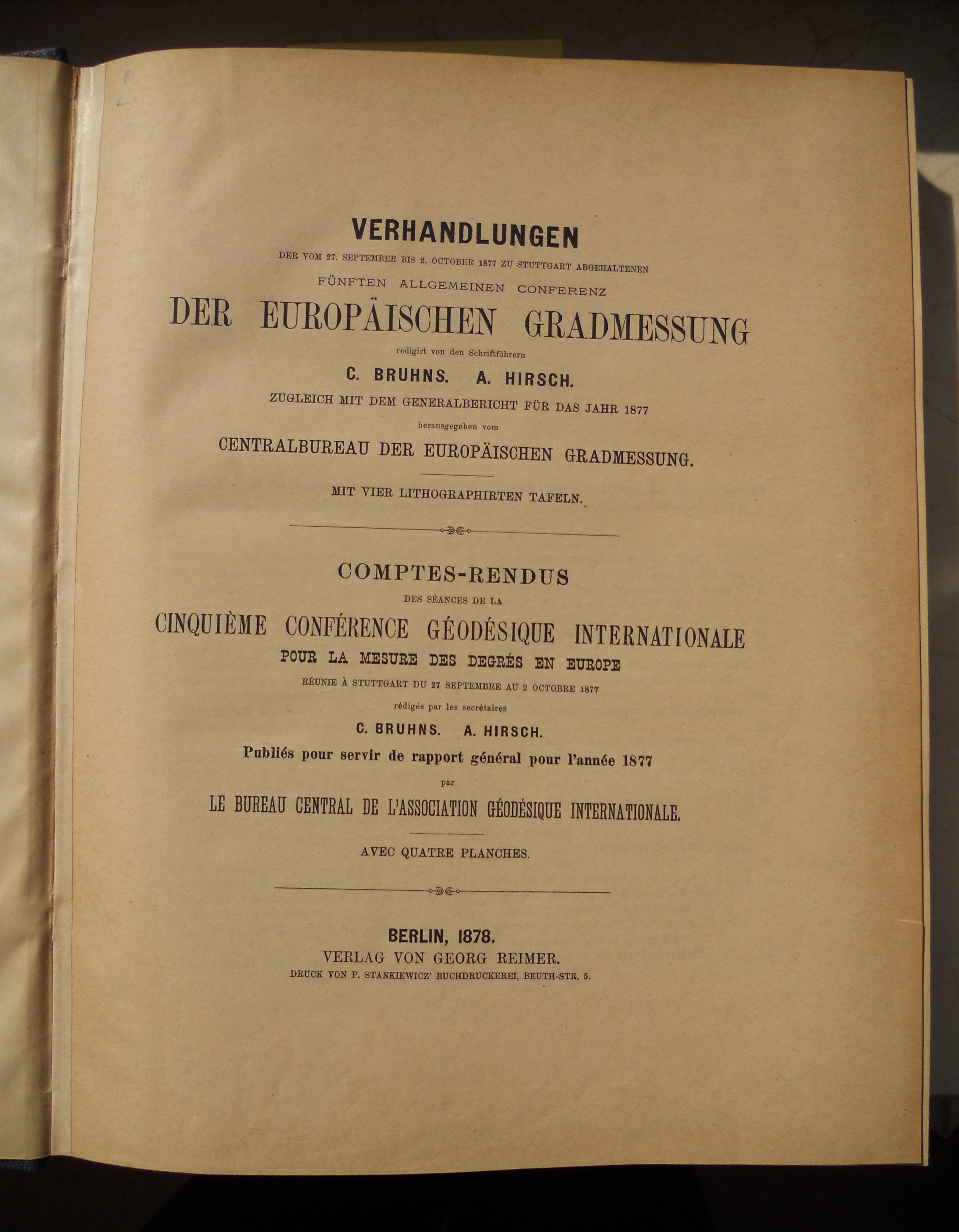 VERHANDLUNGEN

DER VOM 27. SEPTEMBER BIS 2. OCTOBER 1877 ZU STUTTGART ABGEHALTENEN

FÜNFTEN ALLGEMEINEN CONFERENZ

DER EUROPÄISCHEN GRADMESSUNG

redigirt von den Schriftführern

C. BRUHNS. A. HIRSCH.

ZUGLEICH MIT DEM GENERALBERICHT FÜR DAS JAHR 1877

herausgegeben vom

CENTRALBUREAU DER EUROPÄISCHEN GRADMESSUNG.

MIT VIER LITHOGRAPHIRTEN TAFELN.

COMPTES-RENDUS

DES SÉANCES DE LA

CINQUIÈME CONFÉRENCE GÉODÉSIQUE INTERNATIONALE

POUR LA MESURE DES DEGRÉS EN EUROPE

RÉUNIE À STUTTGART DU 27 SEPTEMBRE AU 2 OCTOBRE 1877

rédigés par les secrétaires

C. BRUHNS. A. HIRSCH.

Publiés pour servir de rapport général pour l'année 1877

par

LE BUREAU CENTRAL DE L'ASSOCIATION GÉODÉSIQUE INTERNATIONALE.

AVEC QUATRE PLANCHES.

BERLIN, 1878.

VERLAG VON GEORG REIMER.

DRUCK VON P. STANKIEWICZ' BUCHDRUCKEREI, BEUTH-STR. 5.